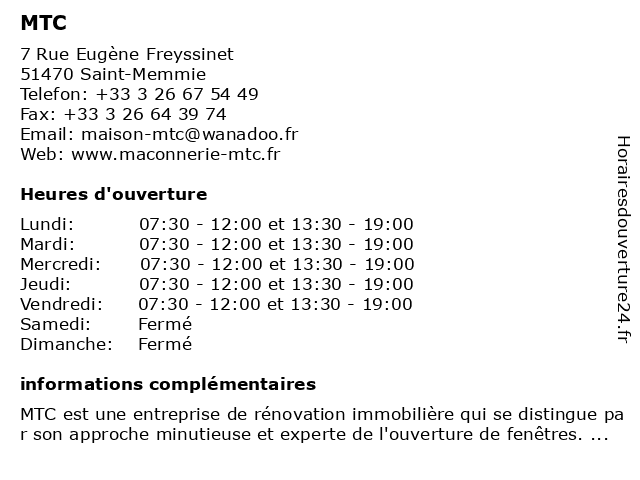 MTC

7 Rue Eugène Freyssinet
51470 Saint-Memmie
Telefon: +33 3 26 67 54 49
Fax: +33 3 26 64 39 74
Email: maison-mtc@wanadoo.fr
Web: www.maconnerie-mtc.fr

Heures d'ouverture

| | |
|---|---|
| Lundi: | 07:30 - 12:00 et 13:30 - 19:00 |
| Mardi: | 07:30 - 12:00 et 13:30 - 19:00 |
| Mercredi: | 07:30 - 12:00 et 13:30 - 19:00 |
| Jeudi: | 07:30 - 12:00 et 13:30 - 19:00 |
| Vendredi: | 07:30 - 12:00 et 13:30 - 19:00 |
| Samedi: | Fermé |
| Dimanche: | Fermé |

informations complémentaires

MTC est une entreprise de rénovation immobilière qui se distingue par son approche minutieuse et experte de l'ouverture de fenêtres. ...

Horairesdouverture24.fr